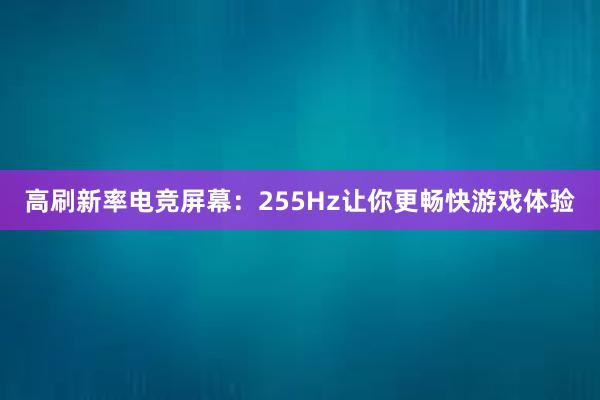 高刷新率电竞屏幕：255Hz让你更畅快游戏体验